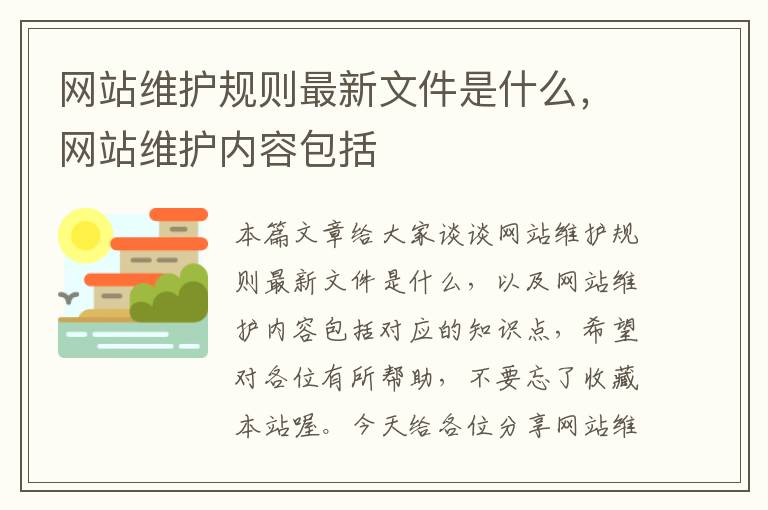 网站维护规则最新文件是什么，网站维护内容包括

本篇文章给大家谈谈网站维护规则最新文件是什么，以及网站维护内容包括对应的知识点，希望对各位有所帮助，不要忘了收藏本站喔。今天给各位分享网站维